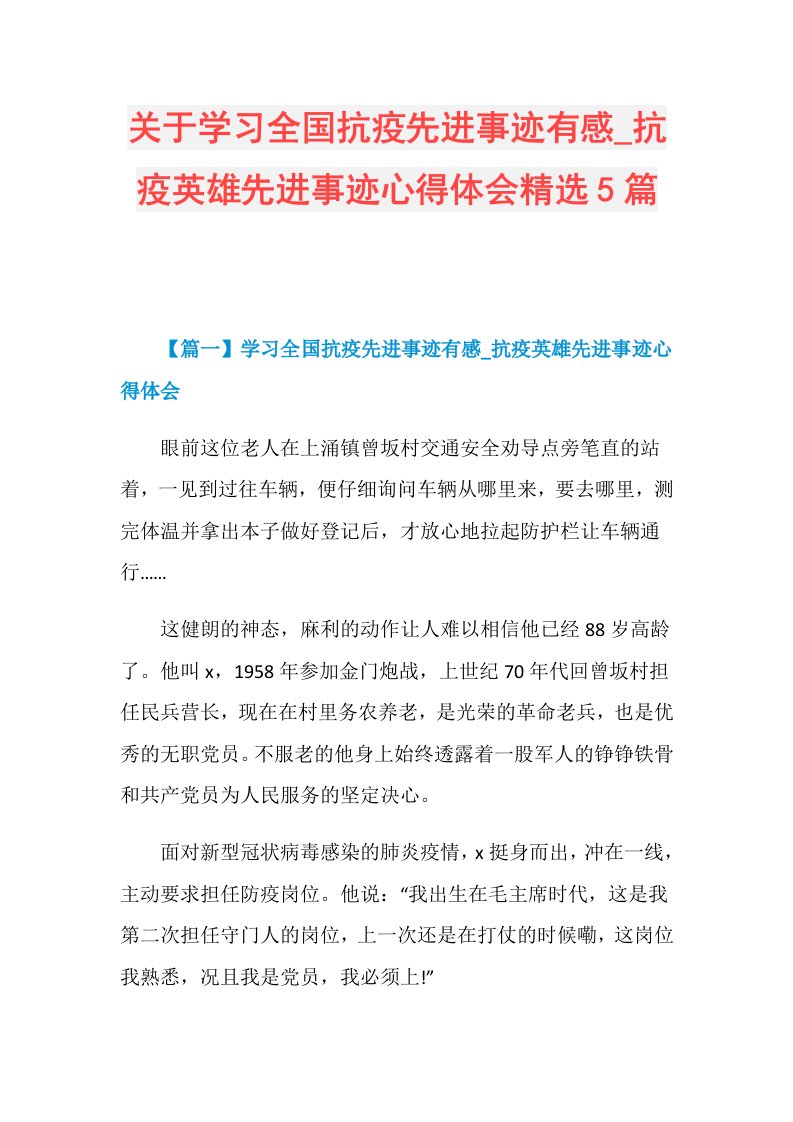 关于学习全国抗疫先进事迹有感_抗疫英雄先进事迹心得体会精选5篇

【篇一】学习全国抗疫先进事迹有感_抗疫英雄先进事迹心得体会

眼前这位老人在上涌镇曾坂村交通安全劝导点旁笔直的站着，一见到过往车辆，便仔细询问车辆从哪里来，要去哪里，测完体温并拿出本子做好登记后，才放心地拉起防护栏让车辆通行……

这健朗的神态，麻利的动作让人难以相信他已经88岁高龄了。他叫x，1958年参加金门炮战，上世纪70年代回曾坂村担任民兵营长，现在在村里务农养老，是光荣的革命老兵，也是优秀的无职党员。不服老的他身上始终透露着一股军人的铮铮铁骨和共产党员为人民服务的坚定决心。

面对新型冠状病毒感染的肺炎疫情，x挺身而出，冲在一线，主动要求担任防疫岗位。他说：“我出生在毛主席时代，这是我第二次担任守门人的岗位，上一次还是在打仗的时候嘞，这岗位我熟悉，况且我是党员，我必须上!”